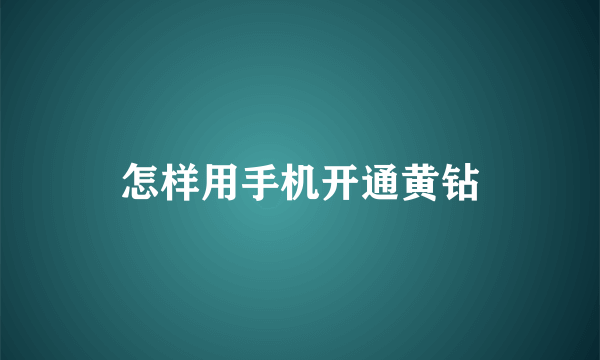 怎样用手机开通黄钻